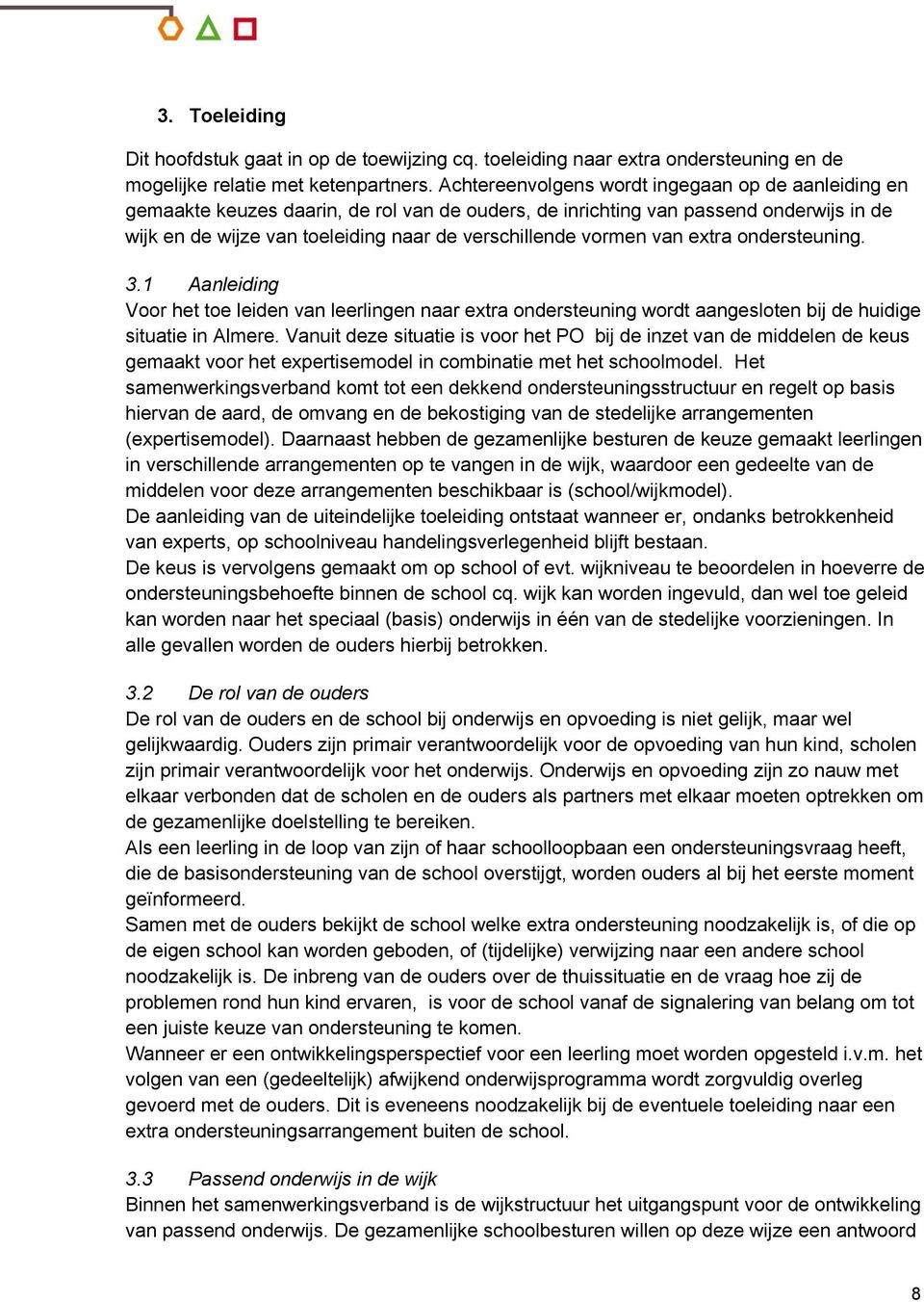 3. Toeleiding

Dit hoofdstuk gaat in op de toewijzing cq. toeleiding naar extra ondersteuning en de mogelijke relatie met ketenpartners. Achtereenvolgens wordt ingegaan op de aanleiding en gemaakte keuzes daarin, de rol van de ouders, de inrichting van passend onderwijs in de wijk en de wijze van toeleiding naar de verschillende vormen van extra ondersteuning.

3.1 Aanleiding
Voor het toe leiden van leerlingen naar extra ondersteuning wordt aangesloten bij de huidige situatie in Almere. Vanuit deze situatie is voor het PO bij de inzet van de middelen de keus gemaakt voor het expertisemodel in combinatie met het schoolmodel. Het samenwerkingsverband komt tot een dekkend ondersteuningsstructuur en regelt op basis hiervan de aard, de omvang en de bekostiging van de stedelijke arrangementen (expertisemodel). Daarnaast hebben de gezamenlijke besturen de keuze gemaakt leerlingen in verschillende arrangementen op te vangen in de wijk, waardoor een gedeelte van de middelen voor deze arrangementen beschikbaar is (school/wijkmodel).
De aanleiding van de uiteindelijke toeleiding ontstaat wanneer er, ondanks betrokkenheid van experts, op schoolniveau handelingsverlegenheid blijft bestaan.
De keus is vervolgens gemaakt om op school of evt. wijkniveau te beoordelen in hoeverre de ondersteuningsbehoefte binnen de school cq. wijk kan worden ingevuld, dan wel toe geleid kan worden naar het speciaal (basis) onderwijs in één van de stedelijke voorzieningen. In alle gevallen worden de ouders hierbij betrokken.

3.2 De rol van de ouders
De rol van de ouders en de school bij onderwijs en opvoeding is niet gelijk, maar wel gelijkwaardig. Ouders zijn primair verantwoordelijk voor de opvoeding van hun kind, scholen zijn primair verantwoordelijk voor het onderwijs. Onderwijs en opvoeding zijn zo nauw met elkaar verbonden dat de scholen en de ouders als partners met elkaar moeten optrekken om de gezamenlijke doelstelling te bereiken.
Als een leerling in de loop van zijn of haar schoolloopbaan een ondersteuningsvraag heeft, die de basisondersteuning van de school overstijgt, worden ouders al bij het eerste moment geïnformeerd.
Samen met de ouders bekijkt de school welke extra ondersteuning noodzakelijk is, of die op de eigen school kan worden geboden, of (tijdelijke) verwijzing naar een andere school noodzakelijk is. De inbreng van de ouders over de thuissituatie en de vraag hoe zij de problemen rond hun kind ervaren, is voor de school vanaf de signalering van belang om tot een juiste keuze van ondersteuning te komen.
Wanneer er een ontwikkelingsperspectief voor een leerling moet worden opgesteld i.v.m. het volgen van een (gedeeltelijk) afwijkend onderwijsprogramma wordt zorgvuldig overleg gevoerd met de ouders. Dit is eveneens noodzakelijk bij de eventuele toeleiding naar een extra ondersteuningsarrangement buiten de school.

3.3 Passend onderwijs in de wijk
Binnen het samenwerkingsverband is de wijkstructuur het uitgangspunt voor de ontwikkeling van passend onderwijs. De gezamenlijke schoolbesturen willen op deze wijze een antwoord

8